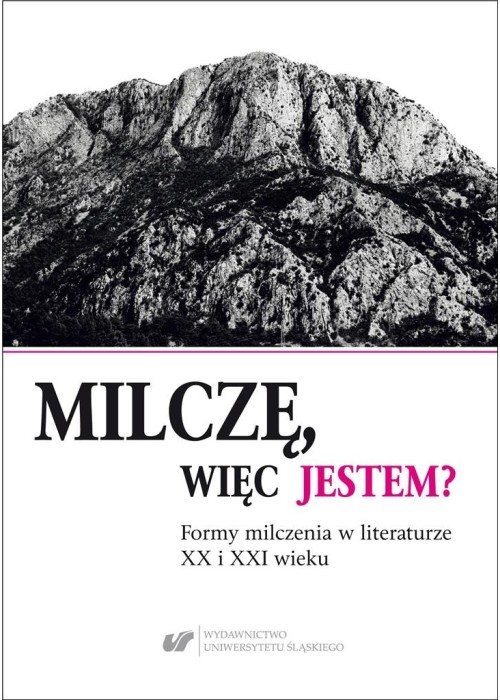 MILCZĘ,
WIĘC JESTEM?

Formy milczenia w literaturze XX i XXI wieku

WYDAWNICTWO
UNIWERSYTETU ŚLĄSKIEGO